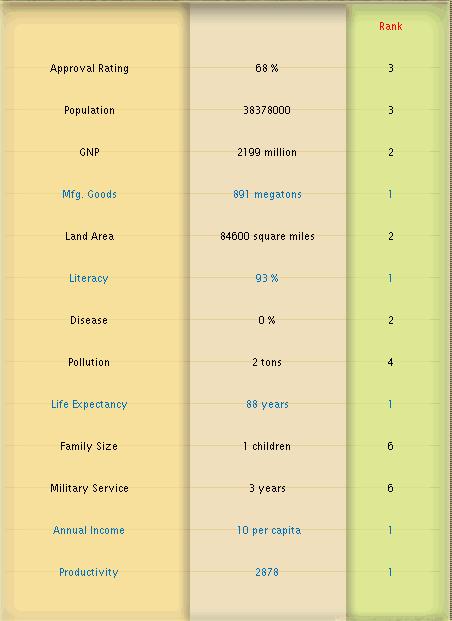 |  |  | Rank |
|---|---|---|
| Approval Rating | 68 % | 3 |
| Population | 38378000 | 3 |
| GNP | 2199 million | 2 |
| Mfg. Goods | 891 megatons | 1 |
| Land Area | 84600 square miles | 2 |
| Literacy | 93 % | 1 |
| Disease | 0 % | 2 |
| Pollution | 2 tons | 4 |
| Life Expectancy | 88 years | 1 |
| Family Size | 1 children | 6 |
| Military Service | 3 years | 6 |
| Annual Income | 10 per capita | 1 |
| Productivity | 2878 | 1 |